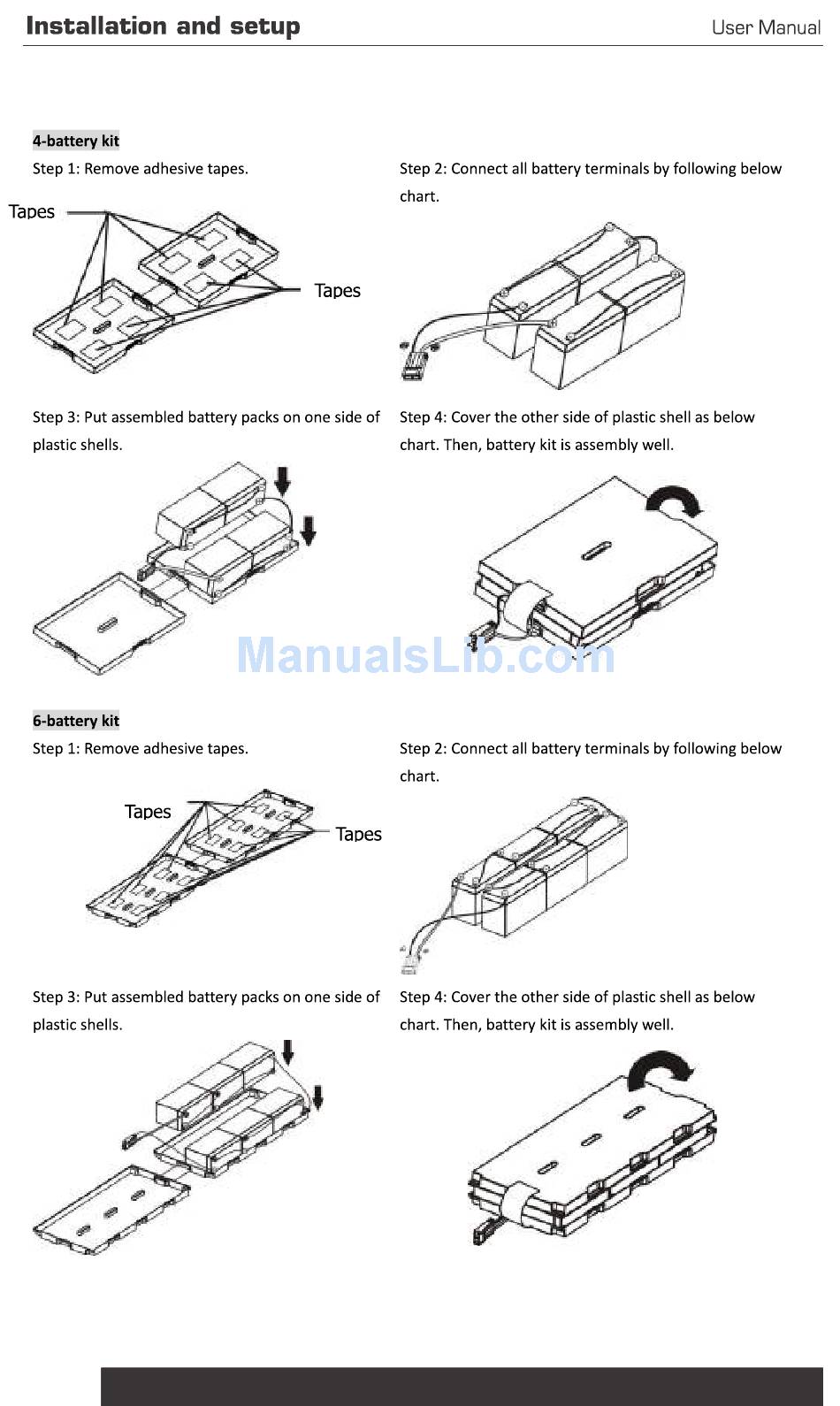 Installation and setup

User Manual

4-battery kit

Step 1: Remove adhesive tapes.

Tapes

Tapes

Step 2: Connect all battery terminals by following below chart.

Step 3: Put assembled battery packs on one side of plastic shells.

Step 4: Cover the other side of plastic shell as below chart. Then, battery kit is assembly well.

ManualsLib.com

6-battery kit

Step 1: Remove adhesive tapes.

Tapes

Tapes

Step 2: Connect all battery terminals by following below chart.

Step 3: Put assembled battery packs on one side of plastic shells.

Step 4: Cover the other side of plastic shell as below chart. Then, battery kit is assembly well.